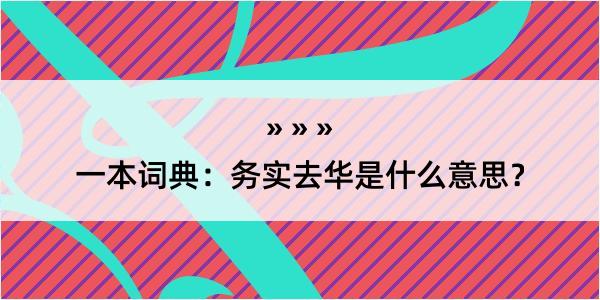 » » »

一本词典：务实去华是什么意思？